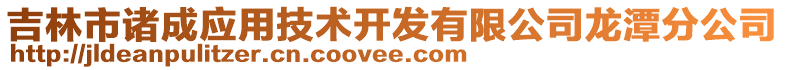 吉林市诸成应用技术开发有限公司龙潭分公司
http://jldeanpulitzer.cn.coovee.com